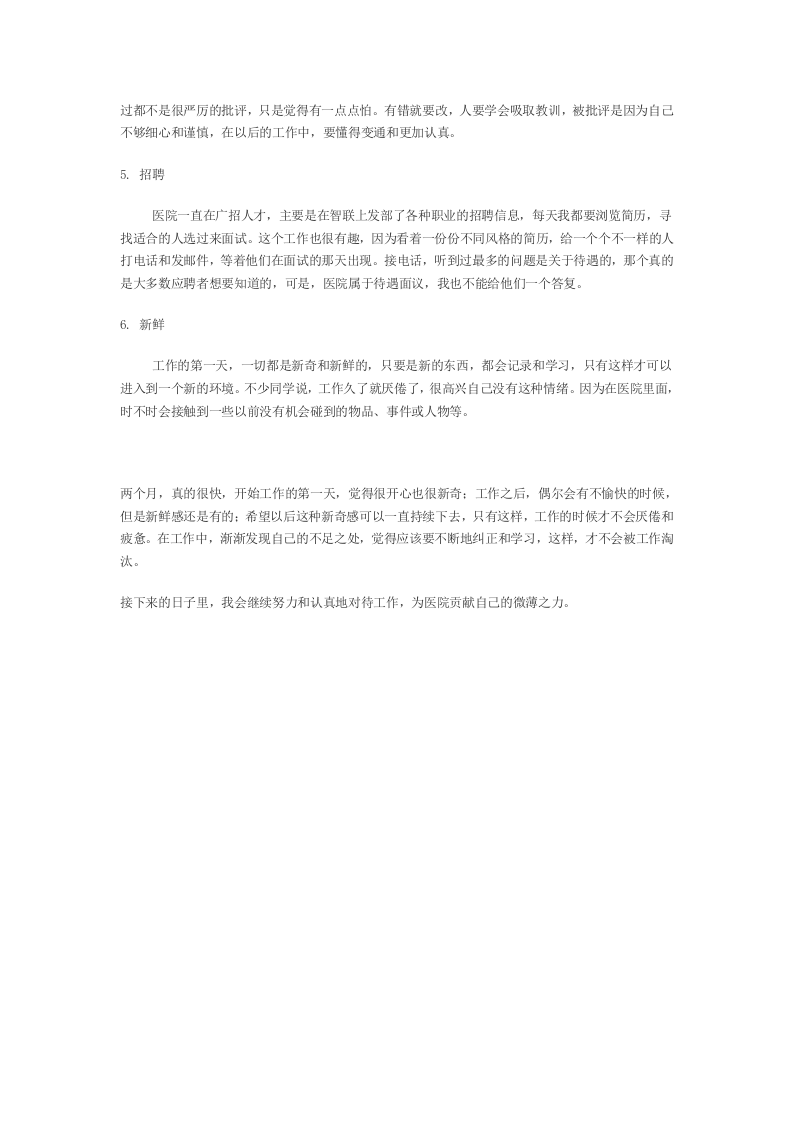 过都不是很严厉的批评，只是觉得有一点点怕。有错就要改，人要学会吸取教训，被批评是因为自己不够细心和谨慎，在以后的工作中，要懂得变通和更加认真。

5. 招聘

医院一直在广招人才，主要是在智联上发部了各种职业的招聘信息，每天我都要浏览简历，寻找适合的人选过来面试。这个工作也很有趣，因为看着一份份不同风格的简历，给一个个不一样的人打电话和发邮件，等着他们在面试的那天出现。接电话，听到过最多的问题是关于待遇的，那个真的是大多数应聘者想要知道的，可是，医院属于待遇面议，我也不能给他们一个答复。

6. 新鲜

工作的第一天，一切都是新奇和新鲜的，只要是新的东西，都会记录和学习，只有这样才可以进入到一个新的环境。不少同学说，工作久了就厌倦了，很高兴自己没有这种情绪。因为在医院里面，时不时会接触到一些以前没有机会碰到的物品、事件或人物等。

两个月，真的很快，开始工作的第一天，觉得很开心也很新奇；工作之后，偶尔会有不愉快的时候，但是新鲜感还是有的；希望以后这种新奇感可以一直持续下去，只有这样，工作的时候才不会厌倦和疲惫。在工作中，渐渐发现自己的不足之处，觉得应该要不断地纠正和学习，这样，才不会被工作淘汰。

接下来的日子里，我会继续努力和认真地对待工作，为医院贡献自己的微薄之力。